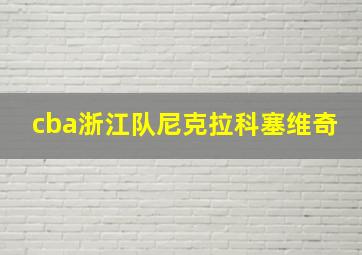 cba浙江队尼克拉科塞维奇